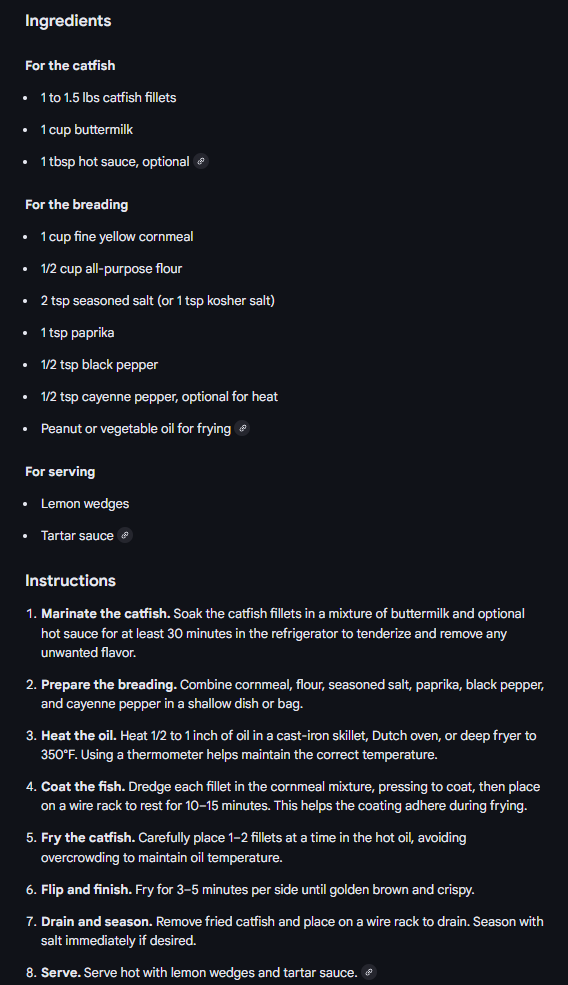 Ingredients

For the catfish

- 1 to 1.5 lbs catfish fillets
- 1 cup buttermilk
- 1 tbsp hot sauce, optional

For the breading

- 1 cup fine yellow cornmeal
- 1/2 cup all-purpose flour
- 2 tsp seasoned salt (or 1 tsp kosher salt)
- 1 tsp paprika
- 1/2 tsp black pepper
- 1/2 tsp cayenne pepper, optional for heat
- Peanut or vegetable oil for frying

For serving

- Lemon wedges
- Tartar sauce

Instructions

1. Marinate the catfish. Soak the catfish fillets in a mixture of buttermilk and optional hot sauce for at least 30 minutes in the refrigerator to tenderize and remove any unwanted flavor.

2. Prepare the breading. Combine cornmeal, flour, seasoned salt, paprika, black pepper, and cayenne pepper in a shallow dish or bag.

3. Heat the oil. Heat 1/2 to 1 inch of oil in a cast-iron skillet, Dutch oven, or deep fryer to 350°F. Using a thermometer helps maintain the correct temperature.

4. Coat the fish. Dredge each fillet in the cornmeal mixture, pressing to coat, then place on a wire rack to rest for 10–15 minutes. This helps the coating adhere during frying.

5. Fry the catfish. Carefully place 1–2 fillets at a time in the hot oil, avoiding overcrowding to maintain oil temperature.

6. Flip and finish. Fry for 3–5 minutes per side until golden brown and crispy.

7. Drain and season. Remove fried catfish and place on a wire rack to drain. Season with salt immediately if desired.

8. Serve. Serve hot with lemon wedges and tartar sauce.